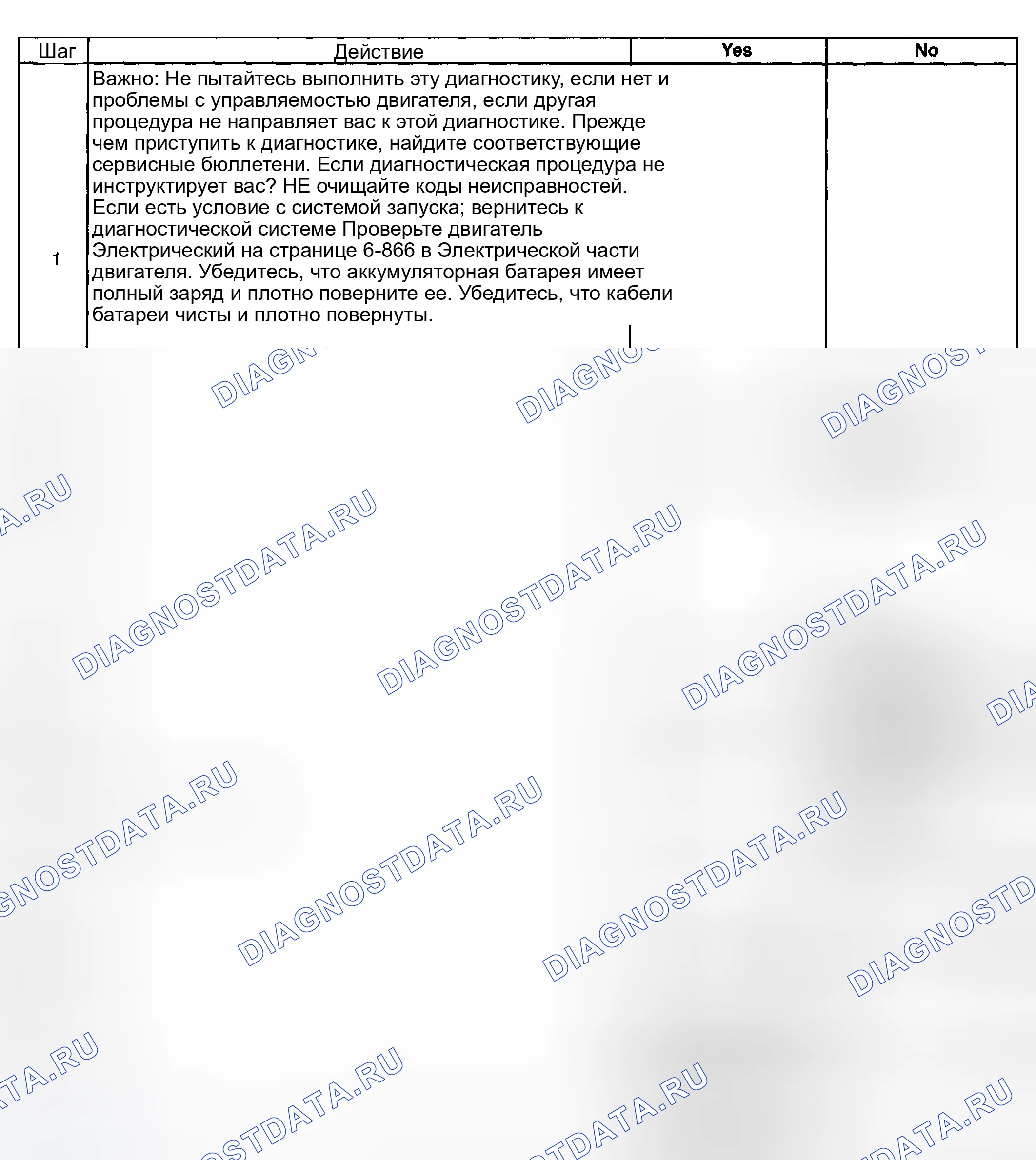 | Шаг | Действие | Yes | No |
|---|---|---|---|
| 1 | Важно: Не пытайтесь выполнить эту диагностику, если нет и проблемы с управляемостью двигателя, если другая процедура не направляет вас к этой диагностике. Прежде чем приступить к диагностике, найдите соответствующие сервисные бюллетени. Если диагностическая процедура не инструктирует вас? НЕ очищайте коды неисправностей. Если есть условие с системой запуска; вернитесь к диагностической системе Проверьте двигатель Электрический на странице 6-866 в Электрической части двигателя. Убедитесь, что аккумуляторная батарея имеет полный заряд и плотно поверните ее. Убедитесь, что кабели батареи чисты и плотно повернуты. | | |

DIAGNOSTDATA.RU